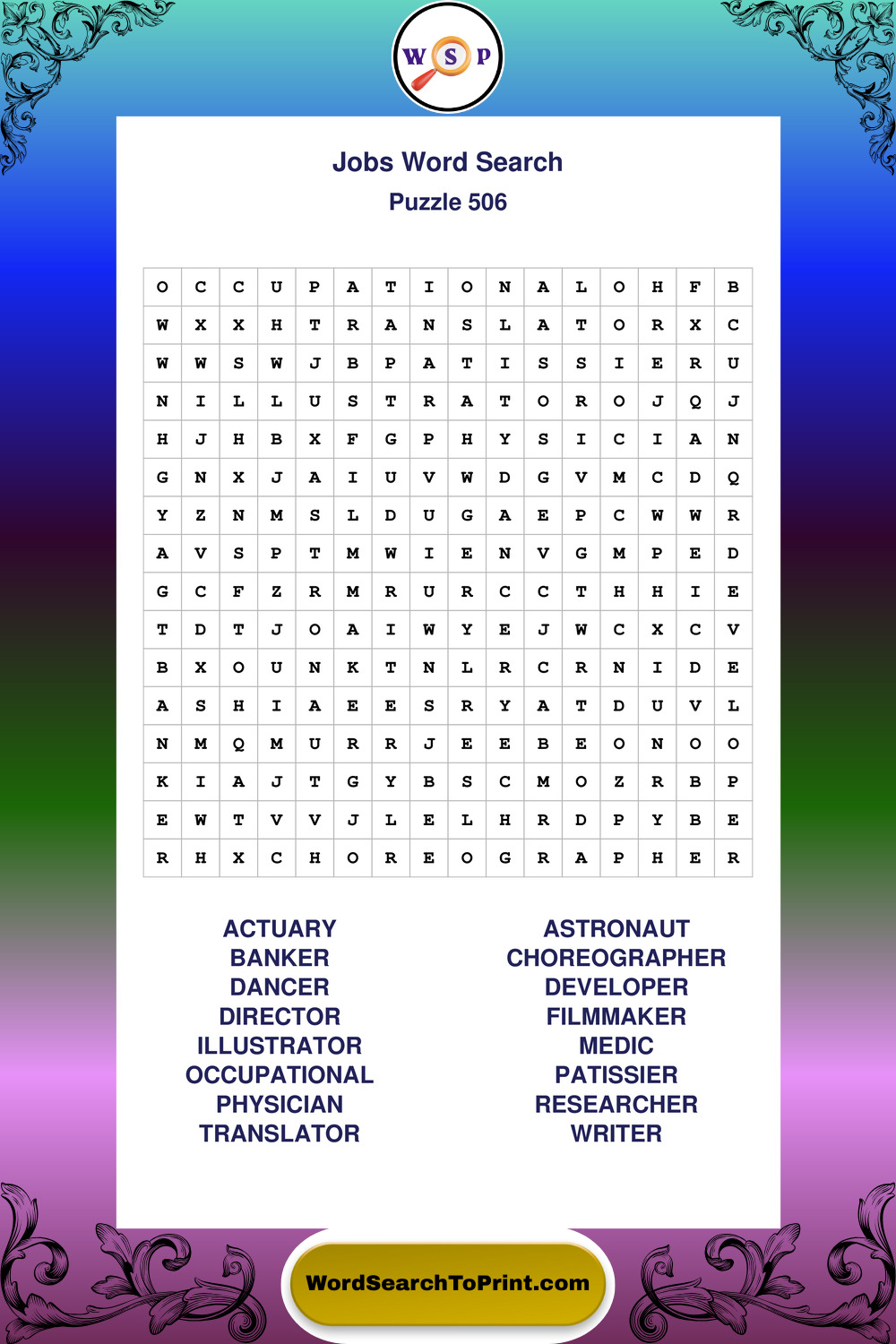 W S P

Jobs Word Search
Puzzle 506

| O | C | C | U | P | A | T | I | O | N | A | L | O | H | F | B |
|---|---|---|---|---|---|---|---|---|---|---|---|---|---|---|---|
| W | X | X | H | T | R | A | N | S | L | A | T | O | R | X | C |
| W | W | S | W | J | B | P | A | T | I | S | S | I | E | R | U |
| N | I | L | L | U | S | T | R | A | T | O | R | O | J | Q | J |
| H | J | H | B | X | F | G | P | H | Y | S | I | C | I | A | N |
| G | N | X | J | A | I | U | V | W | D | G | V | M | C | D | Q |
| Y | Z | N | M | S | L | D | U | G | A | E | P | C | W | W | R |
| A | V | S | P | T | M | W | I | E | N | V | G | M | P | E | D |
| G | C | F | Z | R | M | R | U | R | C | C | T | H | H | I | E |
| T | D | T | J | O | A | I | W | Y | E | J | W | C | X | C | V |
| B | X | O | U | N | K | T | N | L | R | C | R | N | I | D | E |
| A | S | H | I | A | E | E | S | R | Y | A | T | D | U | V | L |
| N | M | Q | M | U | R | R | J | E | E | B | E | O | N | O | O |
| K | I | A | J | T | G | Y | B | S | C | M | O | Z | R | B | P |
| E | W | T | V | V | J | L | E | L | H | R | D | P | Y | B | E |
| R | H | X | C | H | O | R | E | O | G | R | A | P | H | E | R |

ACTUARY
BANKER
DANCER
DIRECTOR
ILLUSTRATOR
OCCUPATIONAL
PHYSICIAN
TRANSLATOR

ASTRONAUT
CHOREOGRAPHER
DEVELOPER
FILMMAKER
MEDIC
PATISSIER
RESEARCHER
WRITER

WordSearchToPrint.com